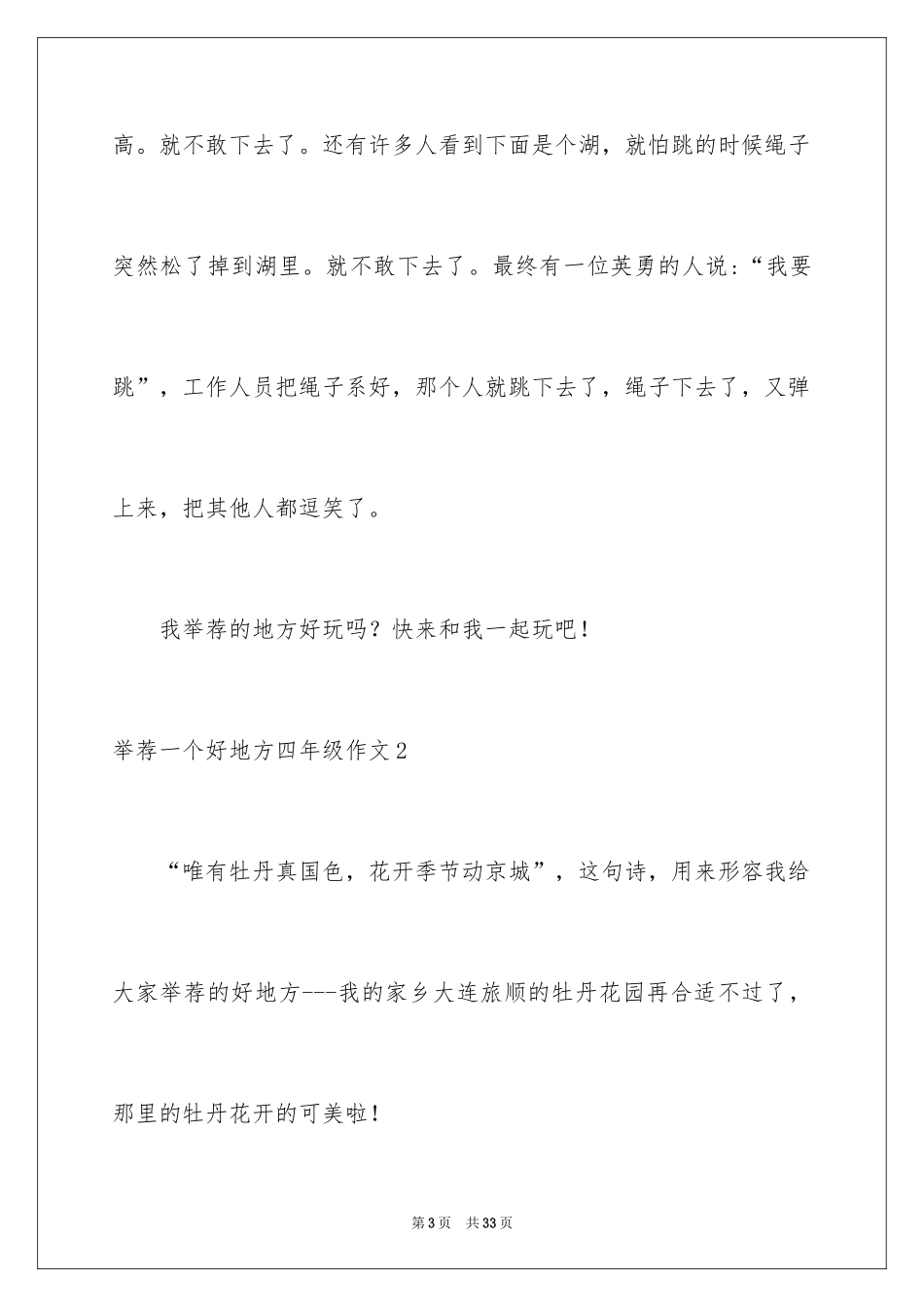 高。就不敢下去了。还有许多人看到下面是个湖，就怕跳的时候绳子突然松了掉到湖里。就不敢下去了。最终有一位英勇的人说：“我要跳”，工作人员把绳子系好，那个人就跳下去了，绳子下去了，又弹上来，把其他人都逗笑了。

我举荐的地方好玩吗？快来和我一起玩吧！

举荐一个好地方四年级作文2

“唯有牡丹真国色，花开季节动京城”，这句诗，用来形容我给大家举荐的好地方---我的家乡大连旅顺的牡丹花园再合适不过了，那里的牡丹花开的可美啦！

第3页 共33页